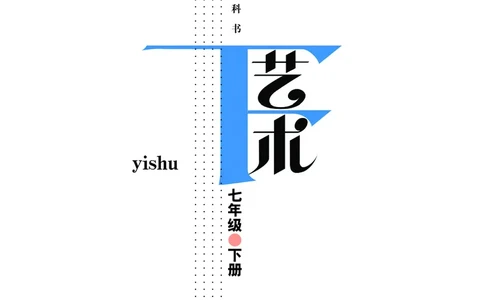 科书

艺术

yishu

七年级

下册